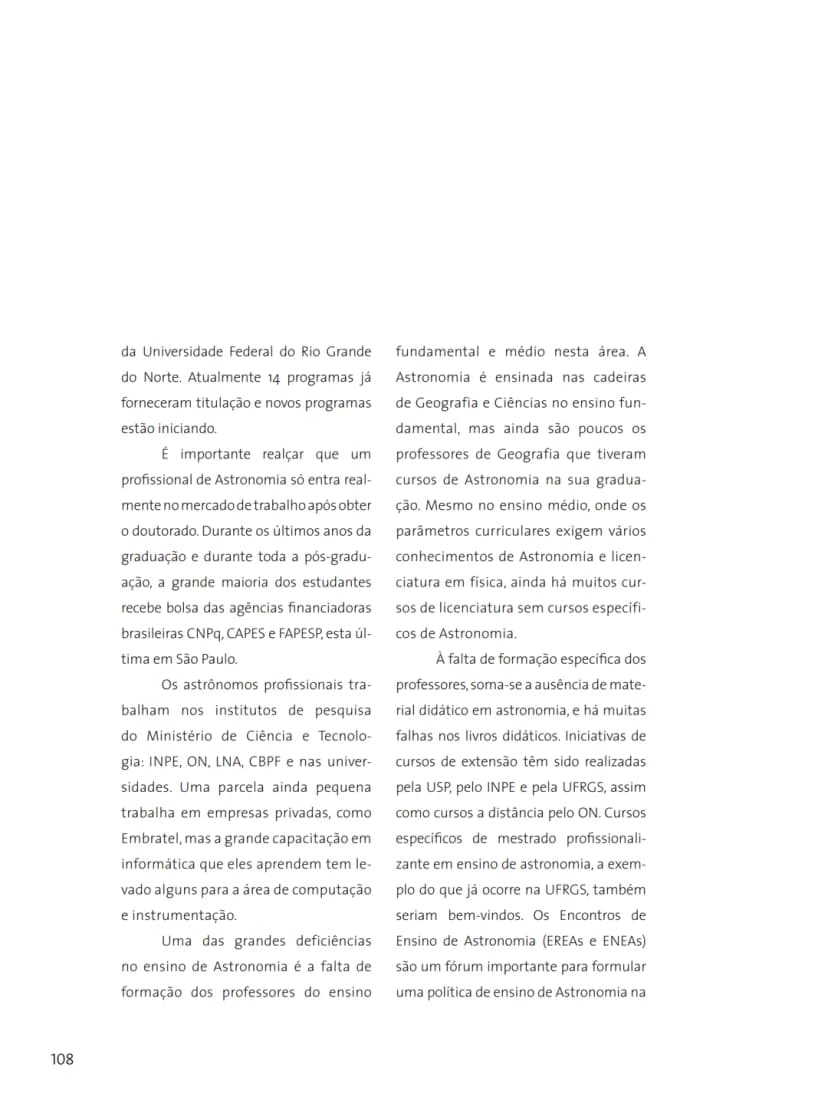 da Universidade Federal do Rio Grande do Norte. Atualmente 14 programas já forneceram titulação e novos programas estão iniciando.

É importante realçar que um profissional de Astronomia só entra realmente no mercado de trabalho após obter o doutorado. Durante os últimos anos da graduação e durante toda a pós-graduação, a grande maioria dos estudantes recebe bolsa das agências financiadoras brasileiras CNPq, CAPES e FAPESP, esta última em São Paulo.

Os astrônomos profissionais trabalham nos institutos de pesquisa do Ministério de Ciência e Tecnologia: INPE, ON, LNA, CBPF e nas universidades. Uma parcela ainda pequena trabalha em empresas privadas, como Embratel, mas a grande capacitação em informática que eles aprendem tem levado alguns para a área de computação e instrumentação.

Uma das grandes deficiências no ensino de Astronomia é a falta de formação dos professores do ensino fundamental e médio nesta área. A Astronomia é ensinada nas cadeiras de Geografia e Ciências no ensino fundamental, mas ainda são poucos os professores de Geografia que tiveram cursos de Astronomia na sua graduação. Mesmo no ensino médio, onde os parâmetros curriculares exigem vários conhecimentos de Astronomia e licenciatura em física, ainda há muitos cursos de licenciatura sem cursos específicos de Astronomia.

À falta de formação específica dos professores, soma-se a ausência de material didático em astronomia, e há muitas falhas nos livros didáticos. Iniciativas de cursos de extensão têm sido realizadas pela USP, pelo INPE e pela UFRGS, assim como cursos a distância pelo ON. Cursos específicos de mestrado profissionalizante em ensino de astronomia, a exemplo do que já ocorre na UFRGS, também seriam bem-vindos. Os Encontros de Ensino de Astronomia (EREAs e ENEAs) são um fórum importante para formular uma política de ensino de Astronomia na

108